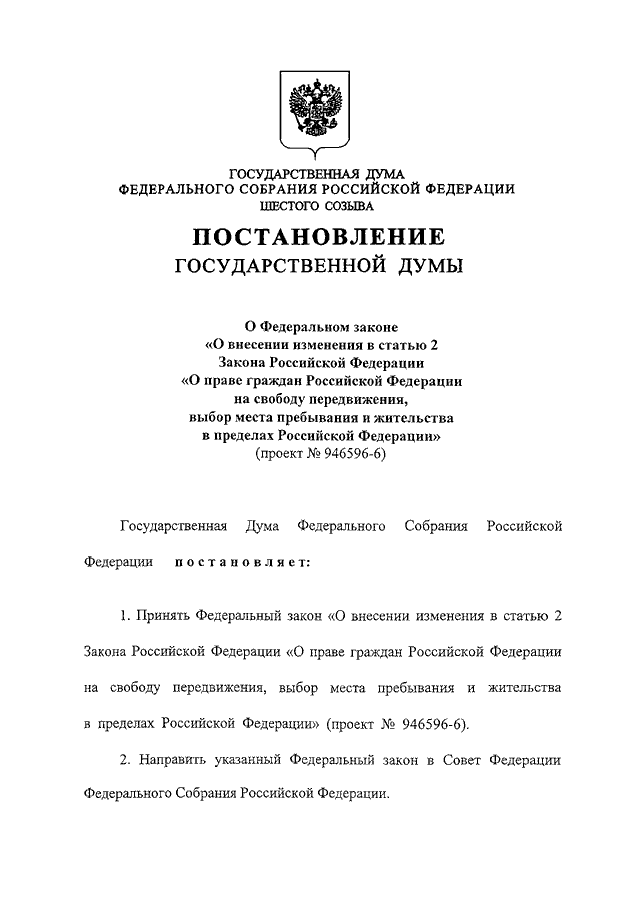 ГОСУДАРСТВЕННАЯ ДУМА
ФЕДЕРАЛЬНОГО СОБРАНИЯ РОССИЙСКОЙ ФЕДЕРАЦИИ
ШЕСТОГО СОЗЫВА

ПОСТАНОВЛЕНИЕ
ГОСУДАРСТВЕННОЙ ДУМЫ

О Федеральном законе
«О внесении изменения в статью 2
Закона Российской Федерации
«О праве граждан Российской Федерации
на свободу передвижения,
выбор места пребывания и жительства
в пределах Российской Федерации»
(проект № 946596-6)

Государственная Дума Федерального Собрания Российской Федерации постановляет:

1. Принять Федеральный закон «О внесении изменения в статью 2 Закона Российской Федерации «О праве граждан Российской Федерации на свободу передвижения, выбор места пребывания и жительства в пределах Российской Федерации» (проект № 946596-6).

2. Направить указанный Федеральный закон в Совет Федерации Федерального Собрания Российской Федерации.